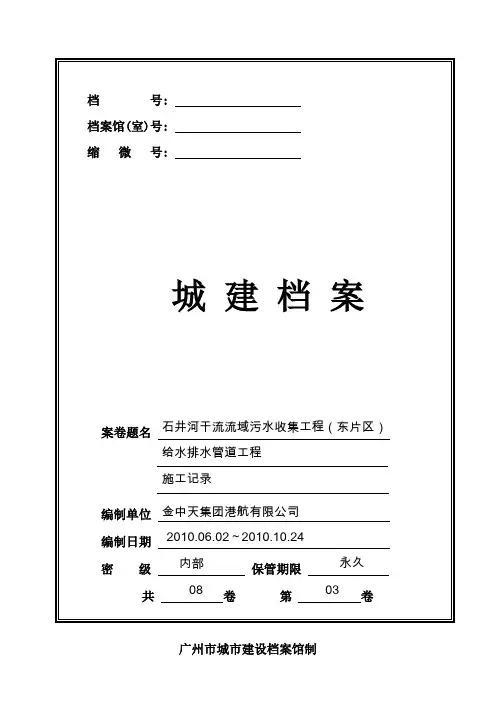 档　　号：

档案馆(室)号：

缩　微　号：

城 建 档 案

案卷题名 石井河干流流域污水收集工程（东片区）

给水排水管道工程

施工记录

编制单位 金中天集团港航有限公司

编制日期 2010.06.02～2010.10.24

密　级 内部 保管期限 永久

共 08 卷　第 03 卷

广州市城市建设档案馆制